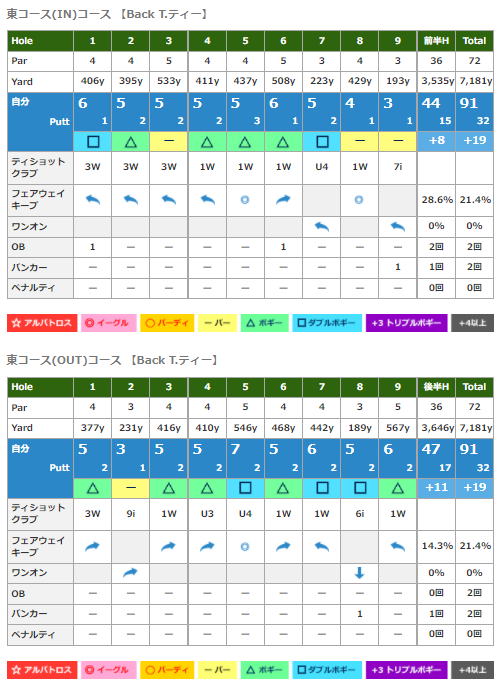 東コース(IN)コース 【Back T.ティー】

| Hole | 1 | 2 | 3 | 4 | 5 | 6 | 7 | 8 | 9 | 前半H | Total |
|---|---|---|---|---|---|---|---|---|---|---|---|
| Par | 4 | 4 | 5 | 4 | 4 | 5 | 3 | 4 | 3 | 36 | 72 |
| Yard | 406y | 395y | 533y | 411y | 437y | 508y | 223y | 429y | 193y | 3,535y | 7,181y |
| 自分 | 6 | 5 | 5 | 5 | 5 | 6 | 5 | 4 | 3 | 44 | 91 |
| Putt | 1 | 2 | 2 | 2 | 3 | 1 | 2 | 1 | 1 | 15 | 32 |
| | □ | △ | ー | △ | △ | △ | □ | ー | ー | +8 | +19 |
| ティショットクラブ | 3W | 3W | 3W | 1W | 1W | 1W | U4 | 1W | 7i | | |
| フェアウェイキープ | | | | | | | | | | 28.6% | 21.4% |
| ワンオン | | | | | | | | | | 0% | 0% |
| OB | 1 | ー | ー | ー | ー | 1 | ー | ー | ー | 2回 | 2回 |
| バンカー | ー | ー | ー | ー | ー | ー | ー | ー | 1 | 1回 | 2回 |
| ペナルティ | ー | ー | ー | ー | ー | ー | ー | ー | ー | 0回 | 0回 |

☆ アルバトロス ◎ イーグル ○ バーディ ー パー △ ボギー □ ダブルボギー +3 トリプルボギー +4以上

東コース(OUT)コース 【Back T.ティー】

| Hole | 1 | 2 | 3 | 4 | 5 | 6 | 7 | 8 | 9 | 後半H | Total |
|---|---|---|---|---|---|---|---|---|---|---|---|
| Par | 4 | 3 | 4 | 4 | 5 | 4 | 4 | 3 | 5 | 36 | 72 |
| Yard | 377y | 231y | 416y | 410y | 546y | 468y | 442y | 189y | 567y | 3,646y | 7,181y |
| 自分 | 5 | 3 | 5 | 5 | 7 | 5 | 6 | 5 | 6 | 47 | 91 |
| Putt | 2 | 1 | 2 | 2 | 2 | 2 | 2 | 2 | 2 | 17 | 32 |
| | △ | ー | △ | △ | □ | △ | □ | □ | △ | +11 | +19 |
| ティショットクラブ | 3W | 9i | 1W | U3 | U4 | 1W | 1W | 6i | 1W | | |
| フェアウェイキープ | | | | | | | | | | 14.3% | 21.4% |
| ワンオン | | | | | | | | | | 0% | 0% |
| OB | ー | ー | ー | ー | ー | ー | ー | ー | ー | 0回 | 2回 |
| バンカー | ー | ー | ー | ー | ー | ー | ー | 1 | ー | 1回 | 2回 |
| ペナルティ | ー | ー | ー | ー | ー | ー | ー | ー | ー | 0回 | 0回 |

☆ アルバトロス ◎ イーグル ○ バーディ ー パー △ ボギー □ ダブルボギー +3 トリプルボギー +4以上